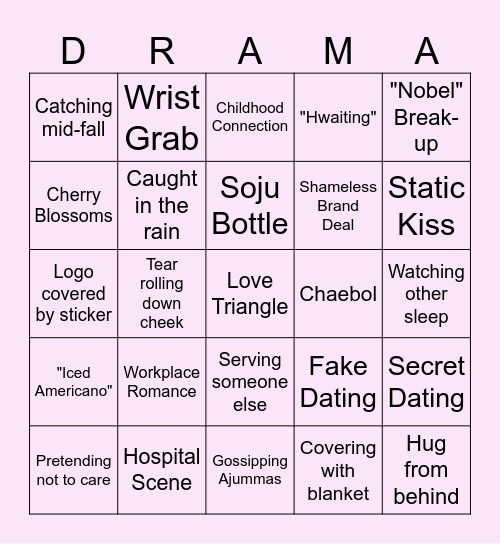 | D | R | A | M | A |
|---|---|---|---|---|
| Catching mid-fall | Wrist Grab | Childhood Connection | "Hwaiting" | "Nobel" Break-up |
| Cherry Blossoms | Caught in the rain | Soju Bottle | Shameless Brand Deal | Static Kiss |
| Logo covered by sticker | Tear rolling down cheek | Love Triangle | Chaebol | Watching other sleep |
| "Iced Americano" | Workplace Romance | Serving someone else | Fake Dating | Secret Dating |
| Pretending not to care | Hospital Scene | Gossipping Ajummas | Covering with blanket | Hug from behind |